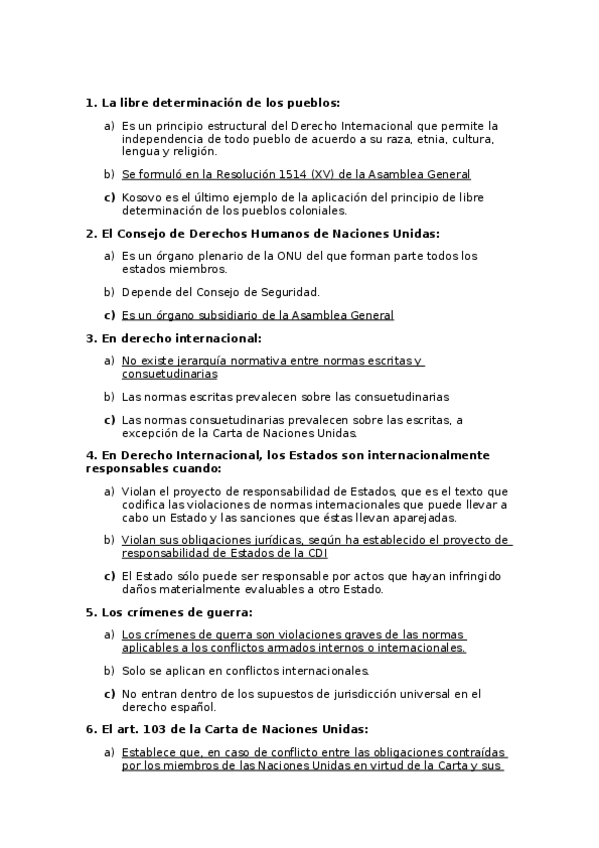 1. La libre determinación de los pueblos:

a) Es un principio estructural del Derecho Internacional que permite la independencia de todo pueblo de acuerdo a su raza, etnia, cultura, lengua y religión.

b) Se formuló en la Resolución 1514 (XV) de la Asamblea General

c) Kosovo es el último ejemplo de la aplicación del principio de libre determinación de los pueblos coloniales.

2. El Consejo de Derechos Humanos de Naciones Unidas:

a) Es un órgano plenario de la ONU del que forman parte todos los estados miembros.

b) Depende del Consejo de Seguridad.

c) Es un órgano subsidiario de la Asamblea General

3. En derecho internacional:

a) No existe jerarquía normativa entre normas escritas y consuetudinarias

b) Las normas escritas prevalecen sobre las consuetudinarias

c) Las normas consuetudinarias prevalecen sobre las escritas, a excepción de la Carta de Naciones Unidas.

4. En Derecho Internacional, los Estados son internacionalmente responsables cuando:

a) Violan el proyecto de responsabilidad de Estados, que es el texto que codifica las violaciones de normas internacionales que puede llevar a cabo un Estado y las sanciones que éstas llevan aparejadas.

b) Violan sus obligaciones jurídicas, según ha establecido el proyecto de responsabilidad de Estados de la CDI

c) El Estado sólo puede ser responsable por actos que hayan infringido daños materialmente evaluables a otro Estado.

5. Los crímenes de guerra:

a) Los crímenes de guerra son violaciones graves de las normas aplicables a los conflictos armados internos o internacionales.

b) Solo se aplican en conflictos internacionales.

c) No entran dentro de los supuestos de jurisdicción universal en el derecho español.

6. El art. 103 de la Carta de Naciones Unidas:

a) Establece que, en caso de conflicto entre las obligaciones contraídas por los miembros de las Naciones Unidas en virtud de la Carta y sus